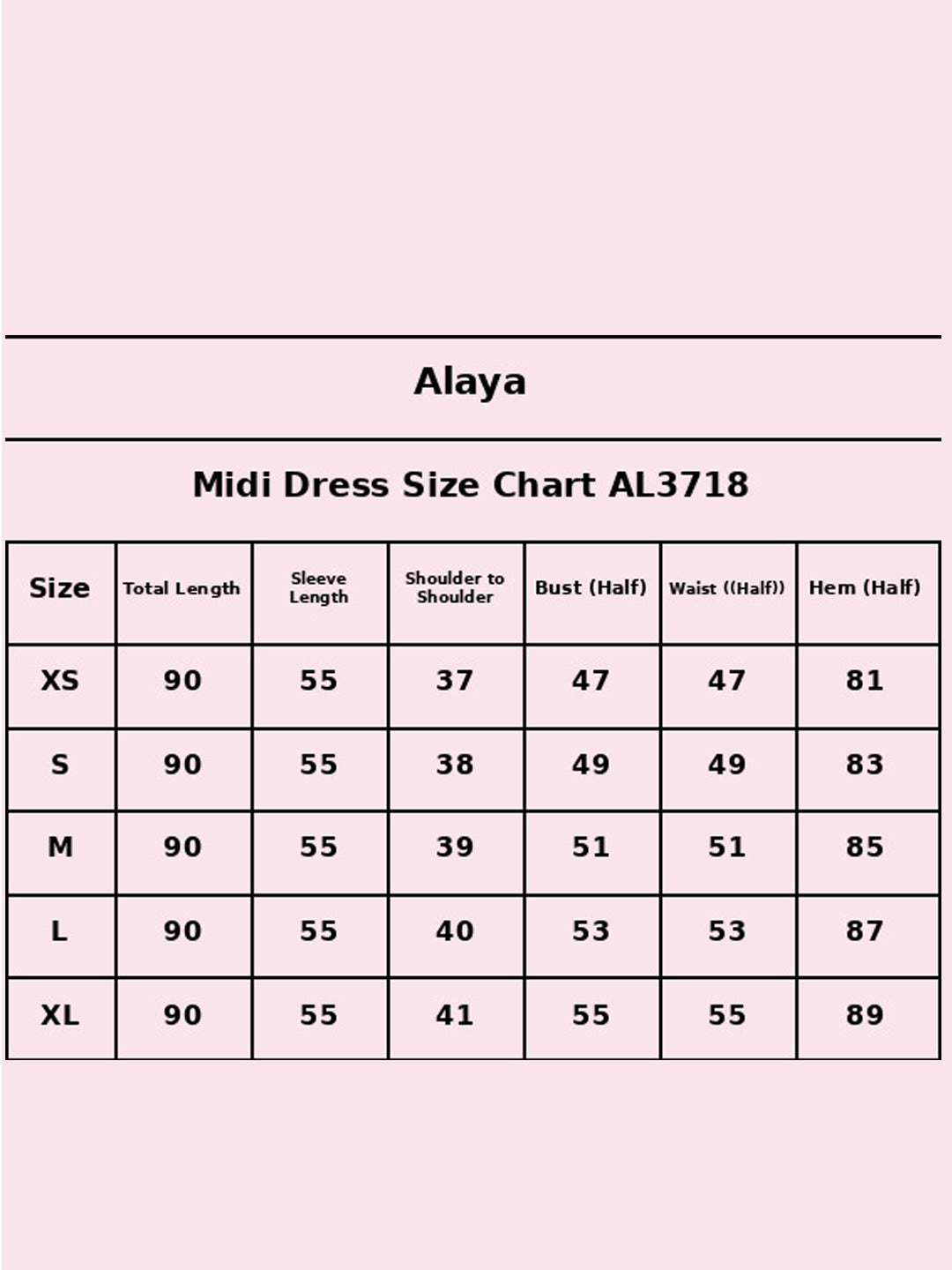 Alaya

Midi Dress Size Chart AL3718

| Size | Total Length | Sleeve Length | Shoulder to Shoulder | Bust (Half) | Waist ((Half)) | Hem (Half) |
|---|---|---|---|---|---|---|
| XS | 90 | 55 | 37 | 47 | 47 | 81 |
| S | 90 | 55 | 38 | 49 | 49 | 83 |
| M | 90 | 55 | 39 | 51 | 51 | 85 |
| L | 90 | 55 | 40 | 53 | 53 | 87 |
| XL | 90 | 55 | 41 | 55 | 55 | 89 |